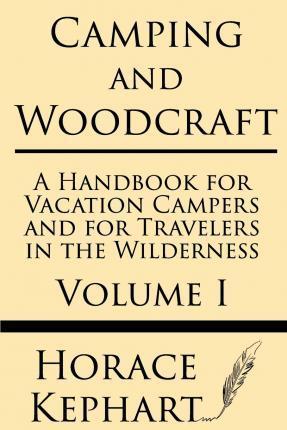 Camping and Woodcraft

A Handbook for Vacation Campers and for Travelers in the Wilderness

Volume I

Horace Kephart